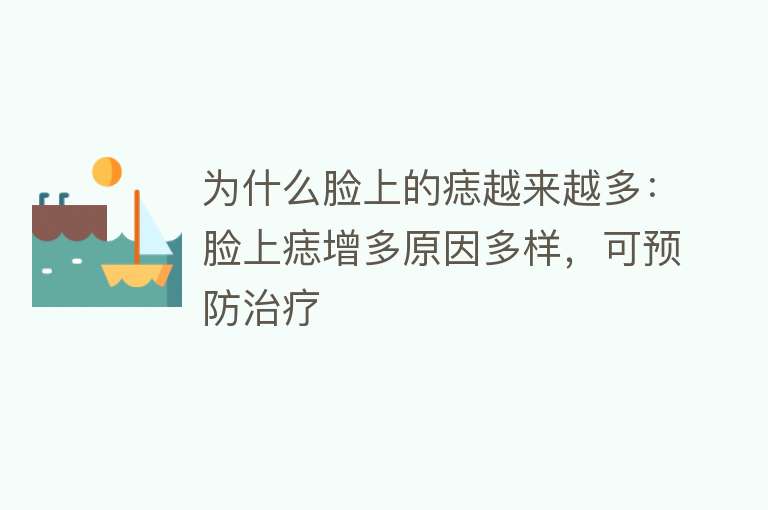 为什么脸上的痣越来越多：脸上痣增多原因多样，可预防治疗